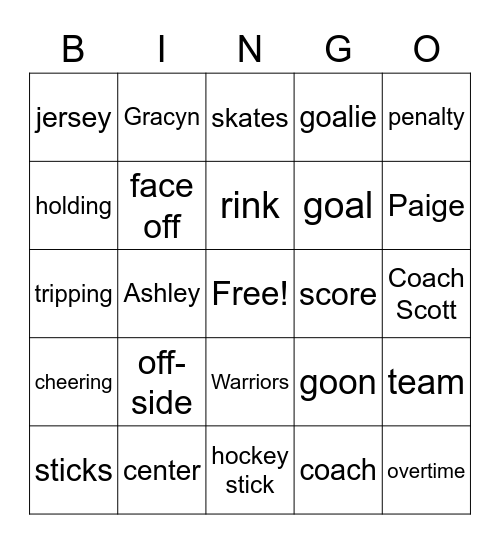 | B | I | N | G | O |
|---|---|---|---|---|
| jersey | Gracyn | skates | goalie | penalty |
| holding | face off | rink | goal | Paige |
| tripping | Ashley | Free! | score | Coach Scott |
| cheering | off-side | Warriors | goon | team |
| sticks | center | hockey stick | coach | overtime |